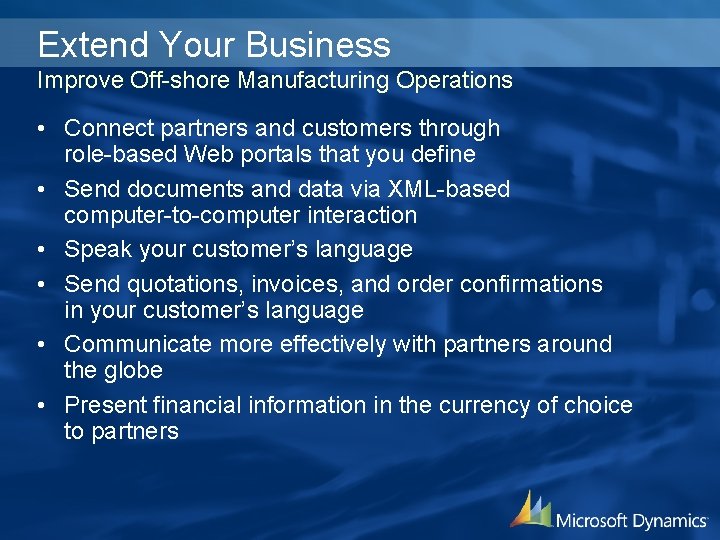 Extend Your Business
Improve Off-shore Manufacturing Operations

• Connect partners and customers through role-based Web portals that you define
• Send documents and data via XML-based computer-to-computer interaction
• Speak your customer's language
• Send quotations, invoices, and order confirmations in your customer's language
• Communicate more effectively with partners around the globe
• Present financial information in the currency of choice to partners

Microsoft Dynamics